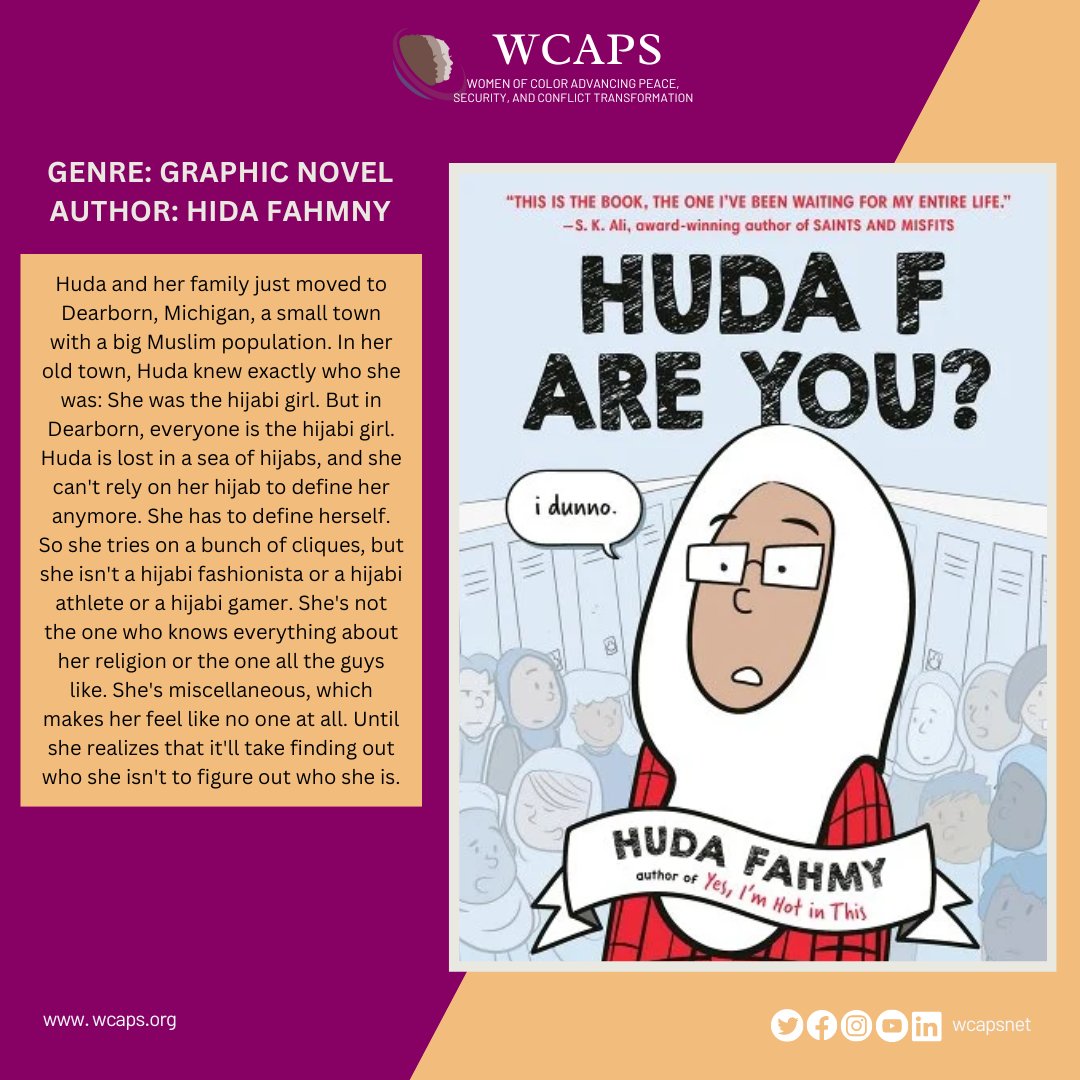 WCAPS
WOMEN OF COLOR ADVANCING PEACE, SECURITY, AND CONFLICT TRANSFORMATION

GENRE: GRAPHIC NOVEL
AUTHOR: HIDA FAHMNY

Huda and her family just moved to Dearborn, Michigan, a small town with a big Muslim population. In her old town, Huda knew exactly who she was: She was the hijabi girl. But in Dearborn, everyone is the hijabi girl. Huda is lost in a sea of hijabs, and she can't rely on her hijab to define her anymore. She has to define herself. So she tries on a bunch of cliques, but she isn't a hijabi fashionista or a hijabi athlete or a hijabi gamer. She's not the one who knows everything about her religion or the one all the guys like. She's miscellaneous, which makes her feel like no one at all. Until she realizes that it'll take finding out who she isn't to figure out who she is.

"THIS IS THE BOOK, THE ONE I'VE BEEN WAITING FOR MY ENTIRE LIFE."
—S. K. Ali, award-winning author of SAINTS AND MISFITS

HUDA F ARE YOU?

i dunno.

HUDA FAHMY
author of Yes, I'm Hot in This

www. wcaps.org

wcapsnet